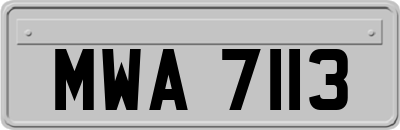 MWA 7113